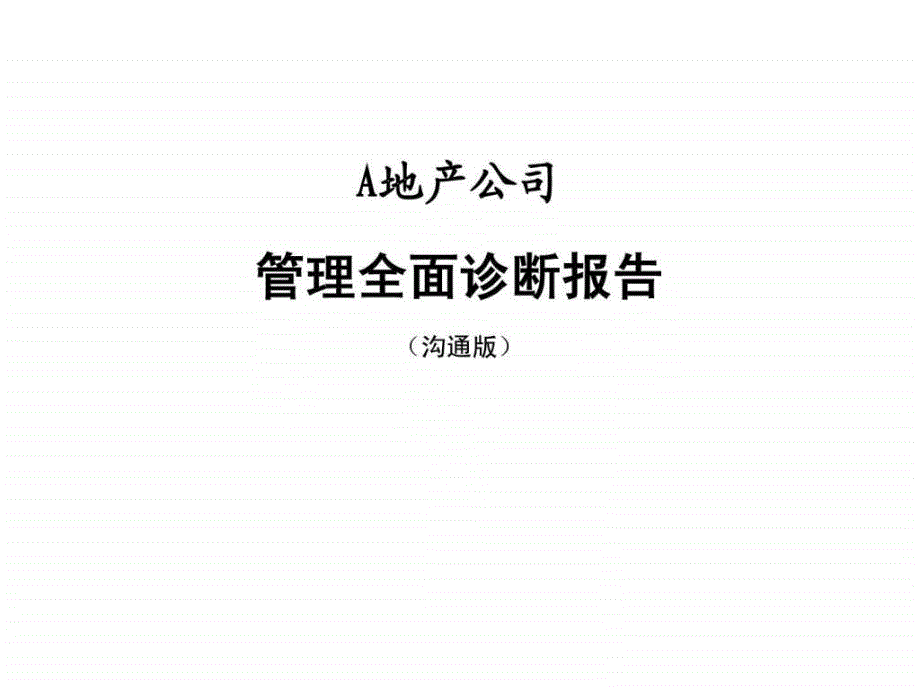 A地产公司

管理全面诊断报告

（沟通版）